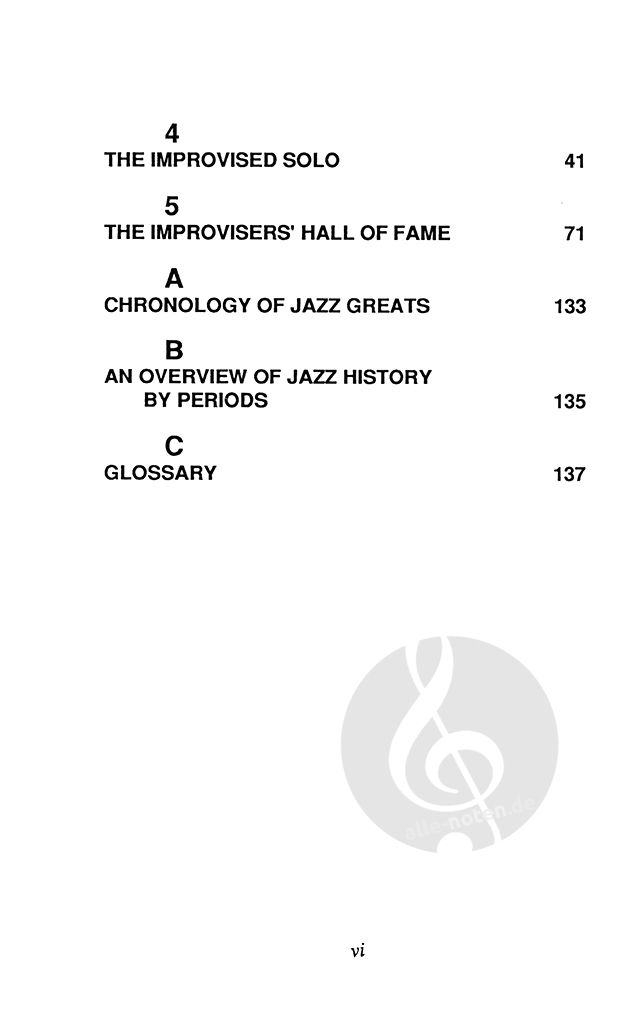 4
THE IMPROVISED SOLO 41

5
THE IMPROVISERS' HALL OF FAME 71

A
CHRONOLOGY OF JAZZ GREATS 133

B
AN OVERVIEW OF JAZZ HISTORY BY PERIODS 135

C
GLOSSARY 137

alle-noten.de

vi